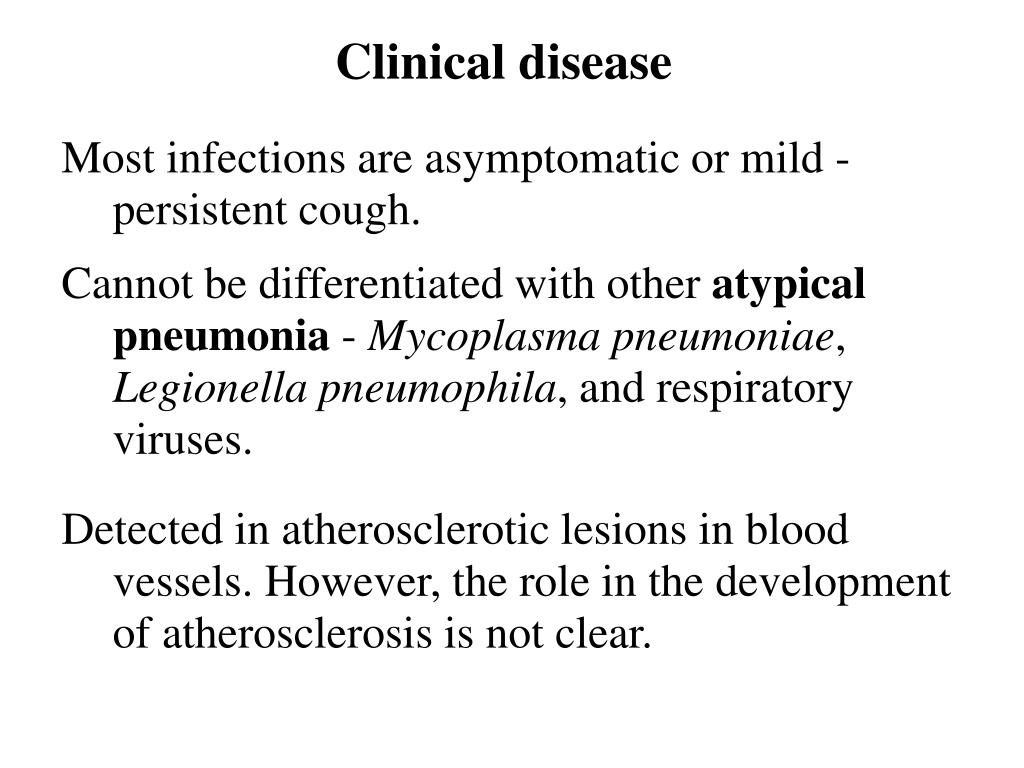 Clinical disease

Most infections are asymptomatic or mild - persistent cough.

Cannot be differentiated with other atypical pneumonia - Mycoplasma pneumoniae, Legionella pneumophila, and respiratory viruses.

Detected in atherosclerotic lesions in blood vessels. However, the role in the development of atherosclerosis is not clear.